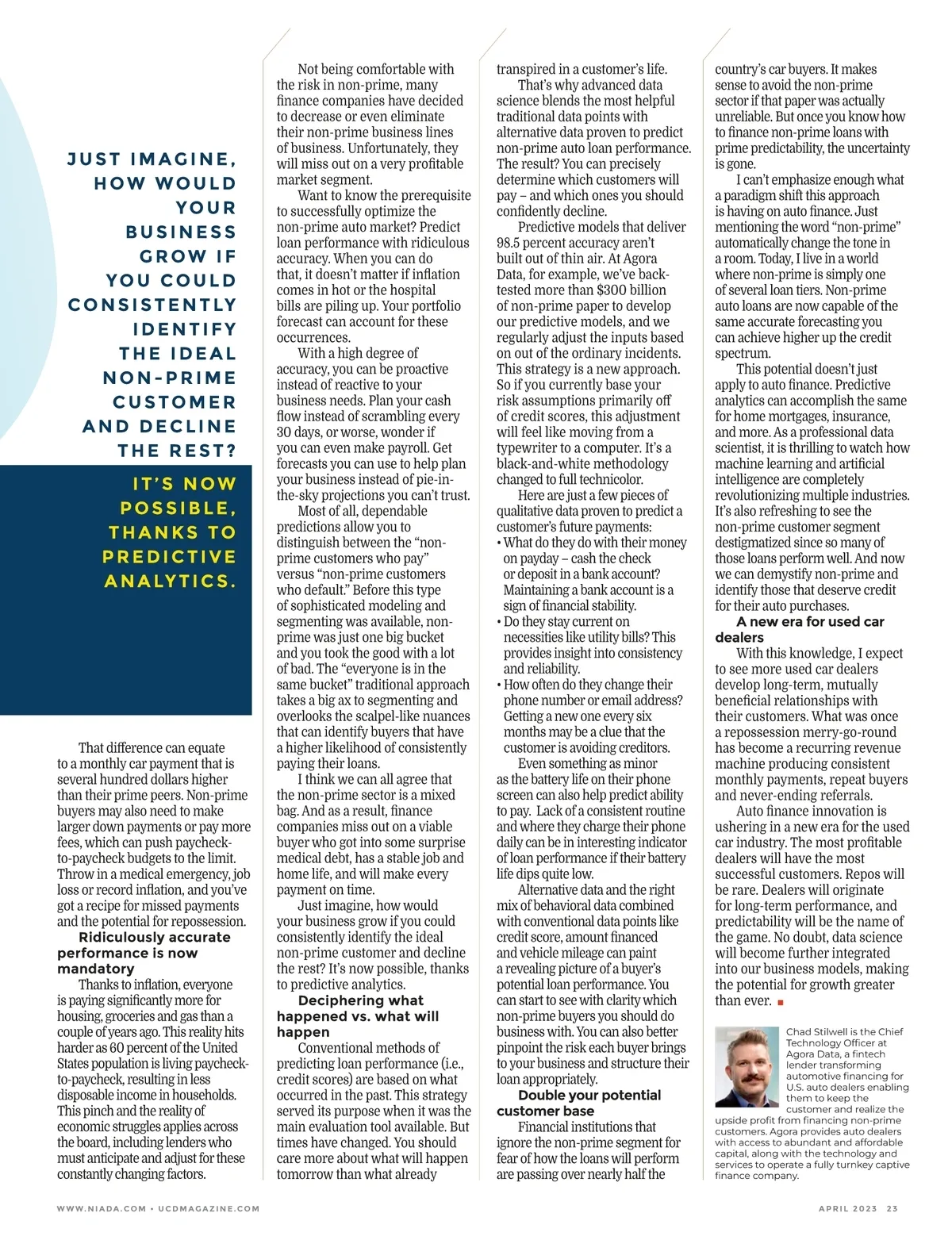 JUST IMAGINE, HOW WOULD YOUR BUSINESS GROW IF YOU COULD CONSISTENTLY IDENTIFY THE IDEAL NON-PRIME CUSTOMER AND DECLINE THE REST?

IT'S NOW POSSIBLE, THANKS TO PREDICTIVE ANALYTICS.

That difference can equate to a monthly car payment that is several hundred dollars higher than their prime peers. Non-prime buyers may also need to make larger down payments or pay more fees, which can push paycheck-to-paycheck budgets to the limit. Throw in a medical emergency, job loss or record inflation, and you've got a recipe for missed payments and the potential for repossession.

Ridiculously accurate performance is now mandatory

Thanks to inflation, everyone is paying significantly more for housing, groceries and gas than a couple of years ago. This reality hits harder as 60 percent of the United States population is living paycheck-to-paycheck, resulting in less disposable income in households. This pinch and the reality of economic struggles applies across the board, including lenders who must anticipate and adjust for these constantly changing factors.

Not being comfortable with the risk in non-prime, many finance companies have decided to decrease or even eliminate their non-prime business lines of business. Unfortunately, they will miss out on a very profitable market segment.

Want to know the prerequisite to successfully optimize the non-prime auto market? Predict loan performance with ridiculous accuracy. When you can do that, it doesn't matter if inflation comes in hot or the hospital bills are piling up. Your portfolio forecast can account for these occurrences.

With a high degree of accuracy, you can be proactive instead of reactive to your business needs. Plan your cash flow instead of scrambling every 30 days, or worse, wonder if you can even make payroll. Get forecasts you can use to help plan your business instead of pie-in-the-sky projections you can't trust.

Most of all, dependable predictions allow you to distinguish between the "non-prime customers who pay" versus "non-prime customers who default." Before this type of sophisticated modeling and segmenting was available, non-prime was just one big bucket and you took the good with a lot of bad. The "everyone is in the same bucket" traditional approach takes a big ax to segmenting and overlooks the scalpel-like nuances that can identify buyers that have a higher likelihood of consistently paying their loans.

I think we can all agree that the non-prime sector is a mixed bag. And as a result, finance companies miss out on a viable buyer who got into some surprise medical debt, has a stable job and home life, and will make every payment on time.

Just imagine, how would your business grow if you could consistently identify the ideal non-prime customer and decline the rest? It's now possible, thanks to predictive analytics.

Deciphering what happened vs. what will happen

Conventional methods of predicting loan performance (i.e., credit scores) are based on what occurred in the past. This strategy served its purpose when it was the main evaluation tool available. But times have changed. You should care more about what will happen tomorrow than what already transpired in a customer's life.

That's why advanced data science blends the most helpful traditional data points with alternative data proven to predict non-prime auto loan performance. The result? You can precisely determine which customers will pay – and which ones you should confidently decline.

Predictive models that deliver 98.5 percent accuracy aren't built out of thin air. At Agora Data, for example, we've back-tested more than $300 billion of non-prime paper to develop our predictive models, and we regularly adjust the inputs based on out of the ordinary incidents. This strategy is a new approach. So if you currently base your risk assumptions primarily off of credit scores, this adjustment will feel like moving from a typewriter to a computer. It's a black-and-white methodology changed to full technicolor.

Here are just a few pieces of qualitative data proven to predict a customer's future payments:
• What do they do with their money on payday – cash the check or deposit in a bank account? Maintaining a bank account is a sign of financial stability.
• Do they stay current on necessities like utility bills? This provides insight into consistency and reliability.
• How often do they change their phone number or email address? Getting a new one every six months may be a clue that the customer is avoiding creditors.

Even something as minor as the battery life on their phone screen can also help predict ability to pay. Lack of a consistent routine and where they charge their phone daily can be in interesting indicator of loan performance if their battery life dips quite low.

Alternative data and the right mix of behavioral data combined with conventional data points like credit score, amount financed and vehicle mileage can paint a revealing picture of a buyer's potential loan performance. You can start to see with clarity which non-prime buyers you should do business with. You can also better pinpoint the risk each buyer brings to your business and structure their loan appropriately.

Double your potential customer base

Financial institutions that ignore the non-prime segment for fear of how the loans will perform are passing over nearly half the country's car buyers. It makes sense to avoid the non-prime sector if that paper was actually unreliable. But once you know how to finance non-prime loans with prime predictability, the uncertainty is gone.

I can't emphasize enough what a paradigm shift this approach is having on auto finance. Just mentioning the word "non-prime" automatically change the tone in a room. Today, I live in a world where non-prime is simply one of several loan tiers. Non-prime auto loans are now capable of the same accurate forecasting you can achieve higher up the credit spectrum.

This potential doesn't just apply to auto finance. Predictive analytics can accomplish the same for home mortgages, insurance, and more. As a professional data scientist, it is thrilling to watch how machine learning and artificial intelligence are completely revolutionizing multiple industries. It's also refreshing to see the non-prime customer segment destigmatized since so many of those loans perform well. And now we can demystify non-prime and identify those that deserve credit for their auto purchases.

A new era for used car dealers

With this knowledge, I expect to see more used car dealers develop long-term, mutually beneficial relationships with their customers. What was once a repossession merry-go-round has become a recurring revenue machine producing consistent monthly payments, repeat buyers and never-ending referrals.

Auto finance innovation is ushering in a new era for the used car industry. The most profitable dealers will have the most successful customers. Repos will be rare. Dealers will originate for long-term performance, and predictability will be the name of the game. No doubt, data science will become further integrated into our business models, making the potential for growth greater than ever. ■

Chad Stilwell is the Chief Technology Officer at Agora Data, a fintech lender transforming automotive financing for U.S. auto dealers enabling them to keep the customer and realize the upside profit from financing non-prime customers. Agora provides auto dealers with access to abundant and affordable capital, along with the technology and services to operate a fully turnkey captive finance company.

WWW.NIADA.COM • UCDMAGAZINE.COM

APRIL 2023 23